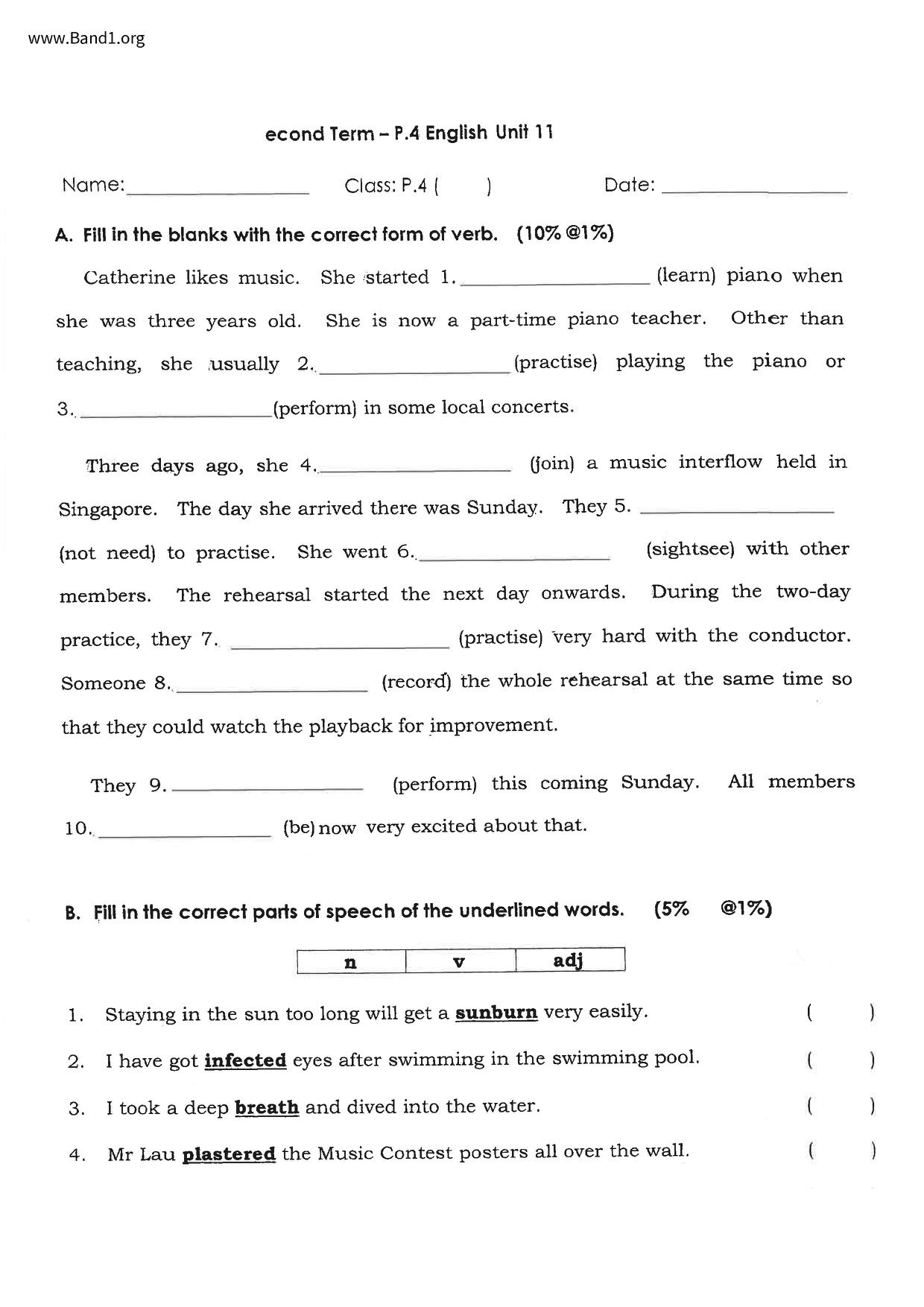 www.Band1.org

econd Term – P.4 English Unit 11

Name:________________ Class: P.4 (      ) Date: ________________

A. Fill in the blanks with the correct form of verb. (10% @1%)

Catherine likes music. She started 1.________________ (learn) piano when she was three years old. She is now a part-time piano teacher. Other than teaching, she usually 2.________________(practise) playing the piano or 3.________________(perform) in some local concerts.

Three days ago, she 4.________________ (join) a music interflow held in Singapore. The day she arrived there was Sunday. They 5. ________________ (not need) to practise. She went 6.________________ (sightsee) with other members. The rehearsal started the next day onwards. During the two-day practice, they 7. ________________ (practise) very hard with the conductor. Someone 8.________________ (record) the whole rehearsal at the same time so that they could watch the playback for improvement.

They 9.________________ (perform) this coming Sunday. All members 10.________________ (be) now very excited about that.

B. Fill in the correct parts of speech of the underlined words. (5% @1%)

| n | v | adj |
|---|---|---|

1. Staying in the sun too long will get a sunburn very easily. (      )
2. I have got infected eyes after swimming in the swimming pool. (      )
3. I took a deep breath and dived into the water. (      )
4. Mr Lau plastered the Music Contest posters all over the wall. (      )